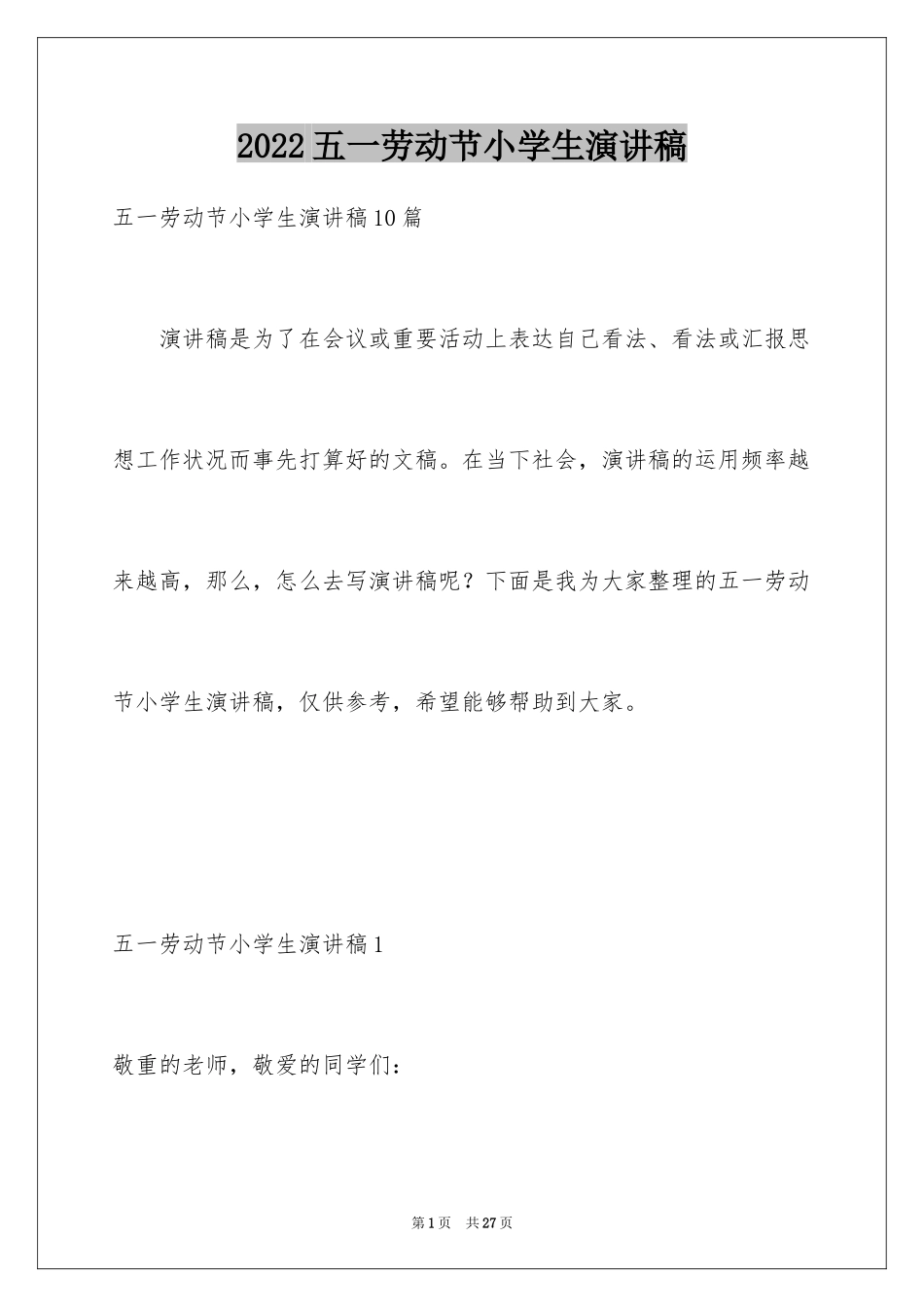 2022五一劳动节小学生演讲稿

五一劳动节小学生演讲稿10篇

演讲稿是为了在会议或重要活动上表达自己看法、看法或汇报思想工作状况而事先打算好的文稿。在当下社会，演讲稿的运用频率越来越高，那么，怎么去写演讲稿呢？下面是我为大家整理的五一劳动节小学生演讲稿，仅供参考，希望能够帮助到大家。

五一劳动节小学生演讲稿1

敬重的老师，敬爱的同学们：

第1页　共27页